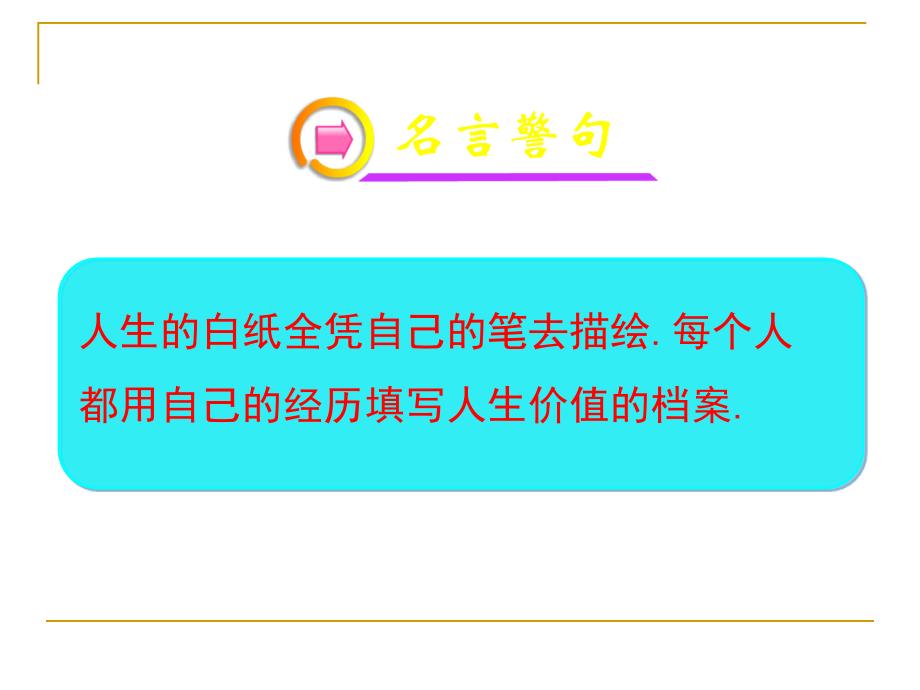 名言警句

人生的白纸全凭自己的笔去描绘. 每个人都用自己的经历填写人生价值的档案.